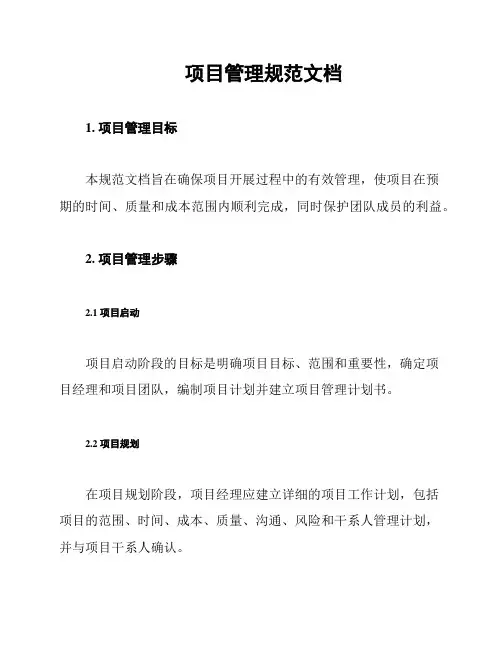 项目管理规范文档

1. 项目管理目标

本规范文档旨在确保项目开展过程中的有效管理，使项目在预期的时间、质量和成本范围内顺利完成，同时保护团队成员的利益。

2. 项目管理步骤

2.1 项目启动

项目启动阶段的目标是明确项目目标、范围和重要性，确定项目经理和项目团队，编制项目计划并建立项目管理计划书。

2.2 项目规划

在项目规划阶段，项目经理应建立详细的项目工作计划，包括项目的范围、时间、成本、质量、沟通、风险和干系人管理计划，并与项目干系人确认。